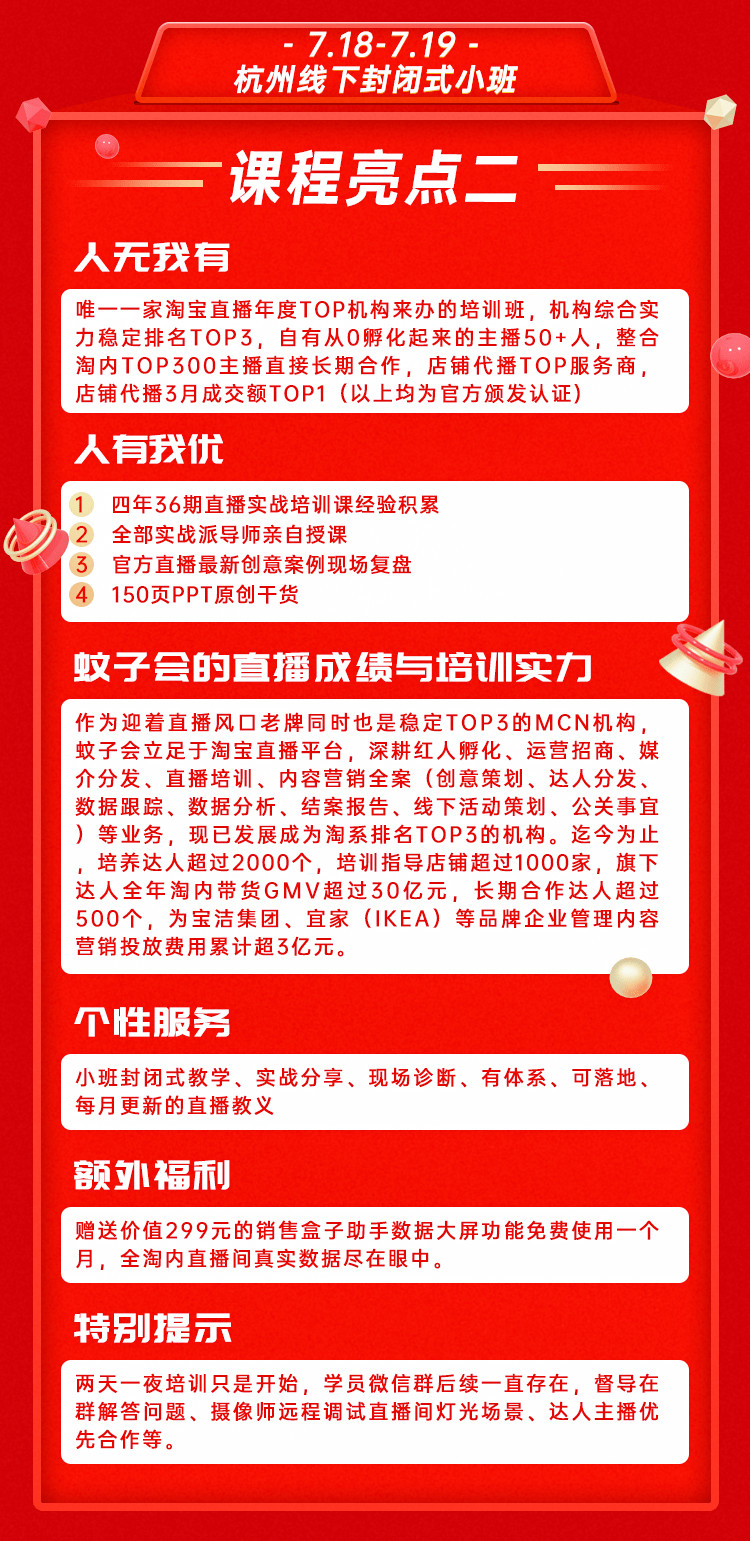 - 7.18-7.19 -
杭州线下封闭式小班

课程亮点二

人无我有

唯一一家淘宝直播年度TOP机构来办的培训班，机构综合实力稳定排名TOP3，自有从0孵化起来的主播50+人，整合淘内TOP300主播直接长期合作，店铺代播TOP服务商，店铺代播3月成交额TOP1（以上均为官方颁发认证）

人有我优

1 四年36期直播实战培训课经验积累
2 全部实战派导师亲自授课
3 官方直播最新创意案例现场复盘
4 150页PPT原创干货

蚊子会的直播成绩与培训实力

作为迎着直播风口老牌同时也是稳定TOP3的MCN机构，蚊子会立足于淘宝直播平台，深耕红人孵化、运营招商、媒介分发、直播培训、内容营销全案（创意策划、达人分发、数据跟踪、数据分析、结案报告、线下活动策划、公关事宜）等业务，现已发展成为淘系排名TOP3的机构。迄今为止，培养达人超过2000个，培训指导店铺超过1000家，旗下达人全年淘内带货GMV超过30亿元，长期合作达人超过500个，为宝洁集团、宜家（IKEA）等品牌企业管理内容营销投放费用累计超3亿元。

个性服务

小班封闭式教学、实战分享、现场诊断、有体系、可落地、每月更新的直播教义

额外福利

赠送价值299元的销售盒子助手数据大屏功能免费使用一个月，全淘内直播间真实数据尽在眼中。

特别提示

两天一夜培训只是开始，学员微信群后续一直存在，督导在群解答问题、摄像师远程调试直播间灯光场景、达人主播优先合作等。